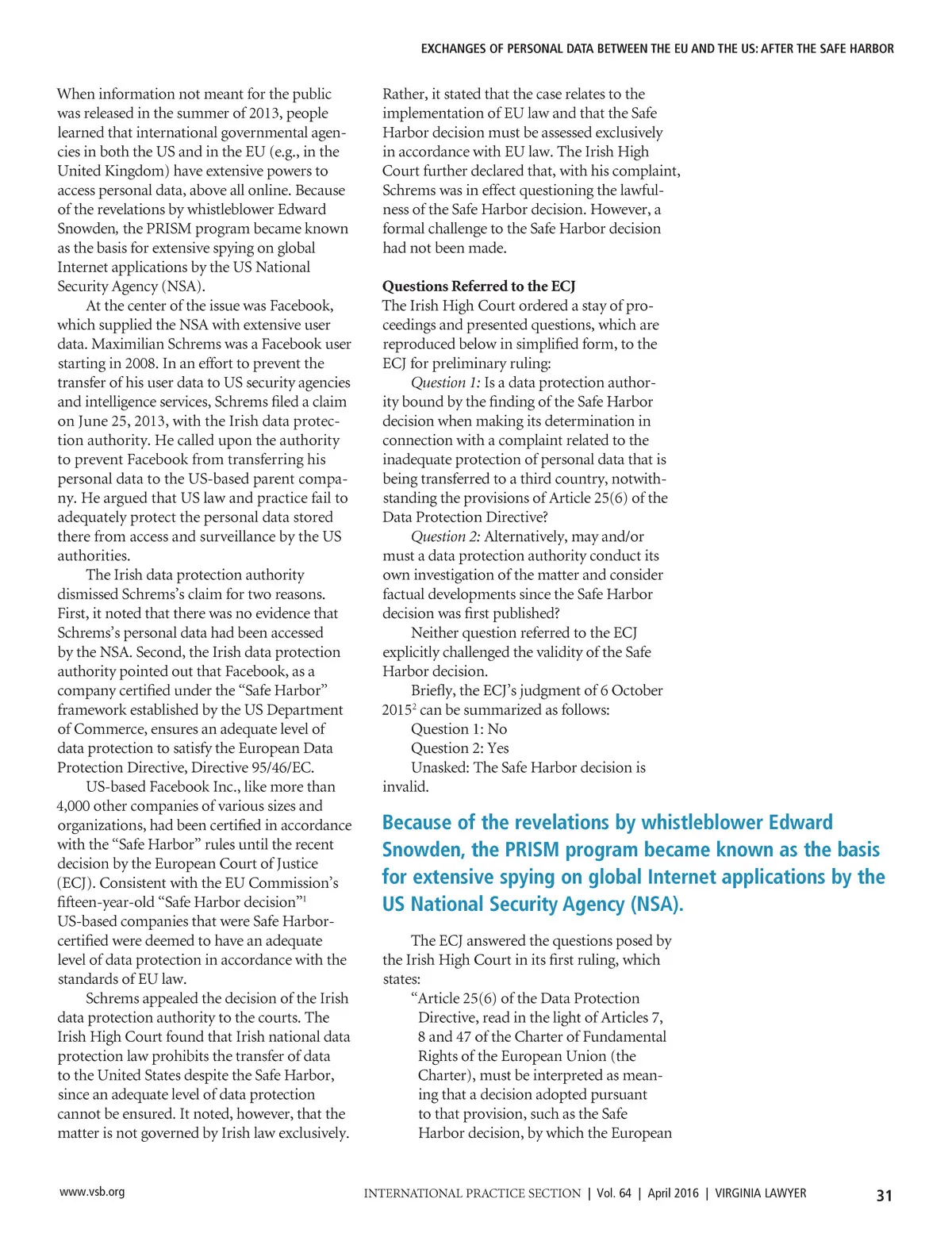 EXCHANGES OF PERSONAL DATA BETWEEN THE EU AND THE US: AFTER THE SAFE HARBOR

When information not meant for the public was released in the summer of 2013, people learned that international governmental agencies in both the US and in the EU (e.g., in the United Kingdom) have extensive powers to access personal data, above all online. Because of the revelations by whistleblower Edward Snowden, the PRISM program became known as the basis for extensive spying on global Internet applications by the US National Security Agency (NSA).

At the center of the issue was Facebook, which supplied the NSA with extensive user data. Maximilian Schrems was a Facebook user starting in 2008. In an effort to prevent the transfer of his user data to US security agencies and intelligence services, Schrems filed a claim on June 25, 2013, with the Irish data protection authority. He called upon the authority to prevent Facebook from transferring his personal data to the US-based parent company. He argued that US law and practice fail to adequately protect the personal data stored there from access and surveillance by the US authorities.

The Irish data protection authority dismissed Schrems's claim for two reasons. First, it noted that there was no evidence that Schrems's personal data had been accessed by the NSA. Second, the Irish data protection authority pointed out that Facebook, as a company certified under the "Safe Harbor" framework established by the US Department of Commerce, ensures an adequate level of data protection to satisfy the European Data Protection Directive, Directive 95/46/EC.

US-based Facebook Inc., like more than 4,000 other companies of various sizes and organizations, had been certified in accordance with the "Safe Harbor" rules until the recent decision by the European Court of Justice (ECJ). Consistent with the EU Commission's fifteen-year-old "Safe Harbor decision"$^1$ US-based companies that were Safe Harbor-certified were deemed to have an adequate level of data protection in accordance with the standards of EU law.

Schrems appealed the decision of the Irish data protection authority to the courts. The Irish High Court found that Irish national data protection law prohibits the transfer of data to the United States despite the Safe Harbor, since an adequate level of data protection cannot be ensured. It noted, however, that the matter is not governed by Irish law exclusively. Rather, it stated that the case relates to the implementation of EU law and that the Safe Harbor decision must be assessed exclusively in accordance with EU law. The Irish High Court further declared that, with his complaint, Schrems was in effect questioning the lawfulness of the Safe Harbor decision. However, a formal challenge to the Safe Harbor decision had not been made.

Questions Referred to the ECJ
The Irish High Court ordered a stay of proceedings and presented questions, which are reproduced below in simplified form, to the ECJ for preliminary ruling:

Question 1: Is a data protection authority bound by the finding of the Safe Harbor decision when making its determination in connection with a complaint related to the inadequate protection of personal data that is being transferred to a third country, notwithstanding the provisions of Article 25(6) of the Data Protection Directive?

Question 2: Alternatively, may and/or must a data protection authority conduct its own investigation of the matter and consider factual developments since the Safe Harbor decision was first published?

Neither question referred to the ECJ explicitly challenged the validity of the Safe Harbor decision.

Briefly, the ECJ's judgment of 6 October 2015$^2$ can be summarized as follows:
Question 1: No
Question 2: Yes
Unasked: The Safe Harbor decision is invalid.

Because of the revelations by whistleblower Edward Snowden, the PRISM program became known as the basis for extensive spying on global Internet applications by the US National Security Agency (NSA).

The ECJ answered the questions posed by the Irish High Court in its first ruling, which states:

"Article 25(6) of the Data Protection Directive, read in the light of Articles 7, 8 and 47 of the Charter of Fundamental Rights of the European Union (the Charter), must be interpreted as meaning that a decision adopted pursuant to that provision, such as the Safe Harbor decision, by which the European

www.vsb.org INTERNATIONAL PRACTICE SECTION | Vol. 64 | April 2016 | VIRGINIA LAWYER 31